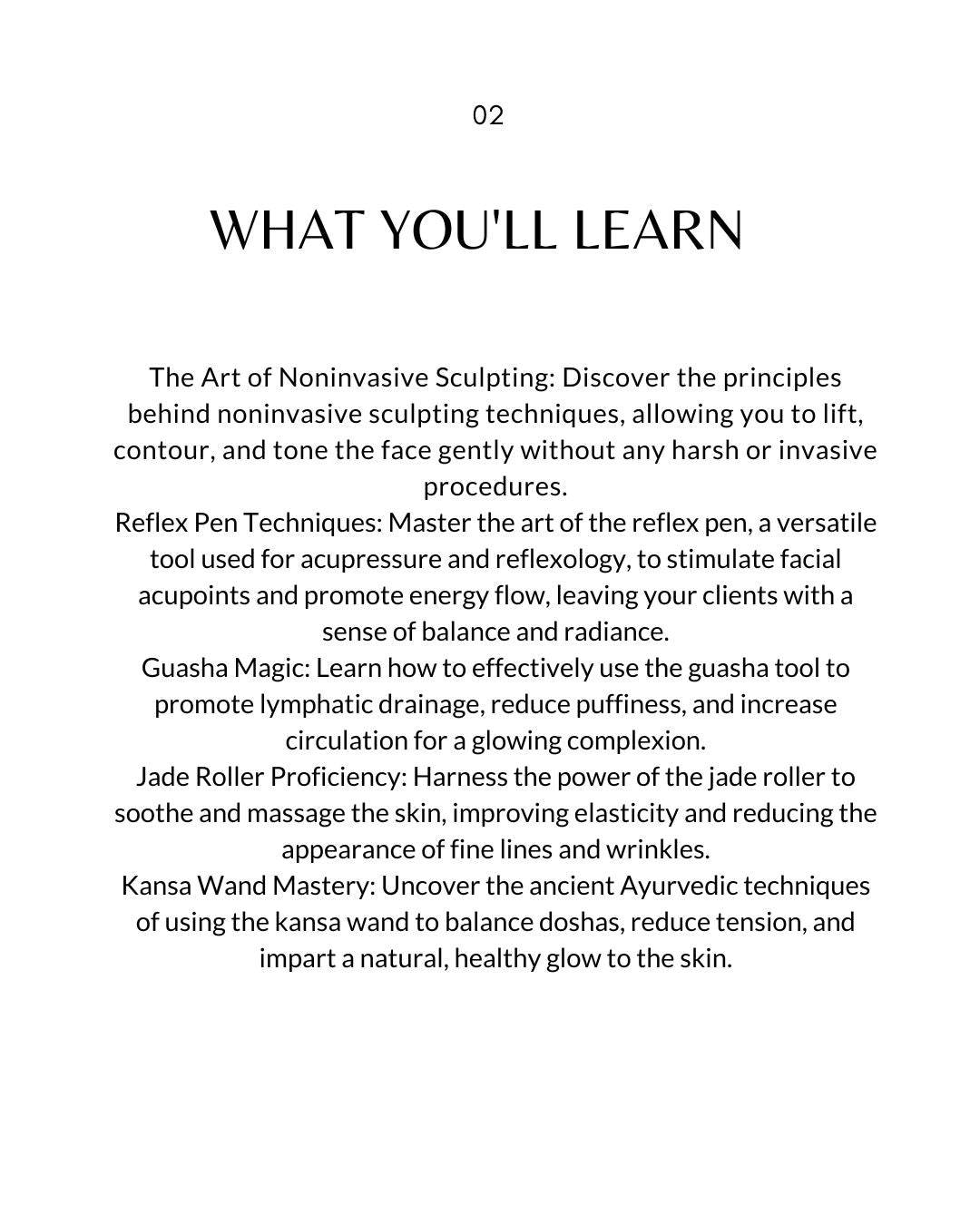 02

WHAT YOU'LL LEARN

The Art of Noninvasive Sculpting: Discover the principles behind noninvasive sculpting techniques, allowing you to lift, contour, and tone the face gently without any harsh or invasive procedures.
Reflex Pen Techniques: Master the art of the reflex pen, a versatile tool used for acupressure and reflexology, to stimulate facial acupoints and promote energy flow, leaving your clients with a sense of balance and radiance.
Guasha Magic: Learn how to effectively use the guasha tool to promote lymphatic drainage, reduce puffiness, and increase circulation for a glowing complexion.
Jade Roller Proficiency: Harness the power of the jade roller to soothe and massage the skin, improving elasticity and reducing the appearance of fine lines and wrinkles.
Kansa Wand Mastery: Uncover the ancient Ayurvedic techniques of using the kansa wand to balance doshas, reduce tension, and impart a natural, healthy glow to the skin.